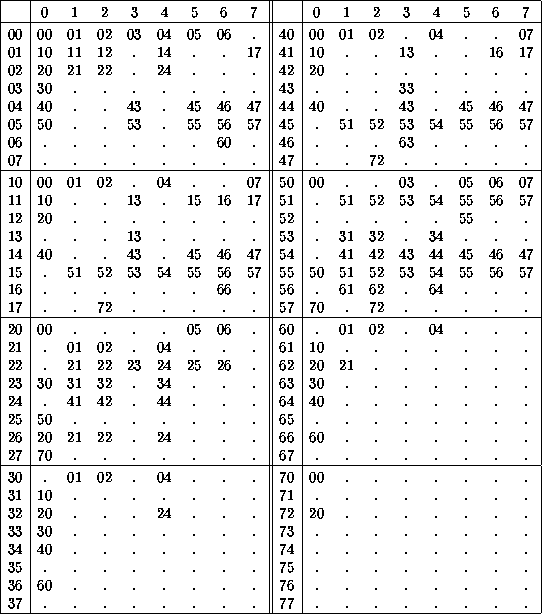 | | 0 | 1 | 2 | 3 | 4 | 5 | 6 | 7 | | 0 | 1 | 2 | 3 | 4 | 5 | 6 | 7 |
|---|---|---|---|---|---|---|---|---|---|---|---|---|---|---|---|---|---|
| 00 | 00 | 01 | 02 | 03 | 04 | 05 | 06 | . | 40 | 00 | 01 | 02 | . | 04 | . | . | 07 |
| 01 | 10 | 11 | 12 | . | 14 | . | . | 17 | 41 | 10 | . | . | 13 | . | . | 16 | 17 |
| 02 | 20 | 21 | 22 | . | 24 | . | . | . | 42 | 20 | . | . | . | . | . | . | . |
| 03 | 30 | . | . | . | . | . | . | . | 43 | . | . | . | 33 | . | . | . | . |
| 04 | 40 | . | . | 43 | . | 45 | 46 | 47 | 44 | 40 | . | . | 43 | . | 45 | 46 | 47 |
| 05 | 50 | . | . | 53 | . | 55 | 56 | 57 | 45 | . | 51 | 52 | 53 | 54 | 55 | 56 | 57 |
| 06 | . | . | . | . | . | . | 60 | . | 46 | . | . | . | 63 | . | . | . | . |
| 07 | . | . | . | . | . | . | . | . | 47 | . | . | 72 | . | . | . | . | . |
| 10 | 00 | 01 | 02 | . | 04 | . | . | 07 | 50 | 00 | . | . | 03 | . | 05 | 06 | 07 |
| 11 | 10 | . | . | 13 | . | 15 | 16 | 17 | 51 | . | 51 | 52 | 53 | 54 | 55 | 56 | 57 |
| 12 | 20 | . | . | . | . | . | . | . | 52 | . | . | . | . | . | 55 | . | . |
| 13 | . | . | . | 13 | . | . | . | . | 53 | . | 31 | 32 | . | 34 | . | . | . |
| 14 | 40 | . | . | 43 | . | 45 | 46 | 47 | 54 | . | 41 | 42 | 43 | 44 | 45 | 46 | 47 |
| 15 | . | 51 | 52 | 53 | 54 | 55 | 56 | 57 | 55 | 50 | 51 | 52 | 53 | 54 | 55 | 56 | 57 |
| 16 | . | . | . | . | . | . | 66 | . | 56 | . | 61 | 62 | . | 64 | . | . | . |
| 17 | . | . | 72 | . | . | . | . | . | 57 | 70 | . | 72 | . | . | . | . | . |
| 20 | 00 | . | . | . | . | 05 | 06 | . | 60 | . | 01 | 02 | . | 04 | . | . | . |
| 21 | . | 01 | 02 | . | 04 | . | . | . | 61 | 10 | . | . | . | . | . | . | . |
| 22 | . | 21 | 22 | 23 | 24 | 25 | 26 | . | 62 | 20 | 21 | . | . | . | . | . | . |
| 23 | 30 | 31 | 32 | . | 34 | . | . | . | 63 | 30 | . | . | . | . | . | . | . |
| 24 | . | 41 | 42 | . | 44 | . | . | . | 64 | 40 | . | . | . | . | . | . | . |
| 25 | 50 | . | . | . | . | . | . | . | 65 | . | . | . | . | . | . | . | . |
| 26 | 20 | 21 | 22 | . | 24 | . | . | . | 66 | 60 | . | . | . | . | . | . | . |
| 27 | 70 | . | . | . | . | . | . | . | 67 | . | . | . | . | . | . | . | . |
| 30 | . | 01 | 02 | . | 04 | . | . | . | 70 | 00 | . | . | . | . | . | . | . |
| 31 | 10 | . | . | . | . | . | . | . | 71 | . | . | . | . | . | . | . | . |
| 32 | 20 | . | . | . | 24 | . | . | . | 72 | 20 | . | . | . | . | . | . | . |
| 33 | 30 | . | . | . | . | . | . | . | 73 | . | . | . | . | . | . | . | . |
| 34 | 40 | . | . | . | . | . | . | . | 74 | . | . | . | . | . | . | . | . |
| 35 | . | . | . | . | . | . | . | . | 75 | . | . | . | . | . | . | . | . |
| 36 | 60 | . | . | . | . | . | . | . | 76 | . | . | . | . | . | . | . | . |
| 37 | . | . | . | . | . | . | . | . | 77 | . | . | . | . | . | . | . | . |